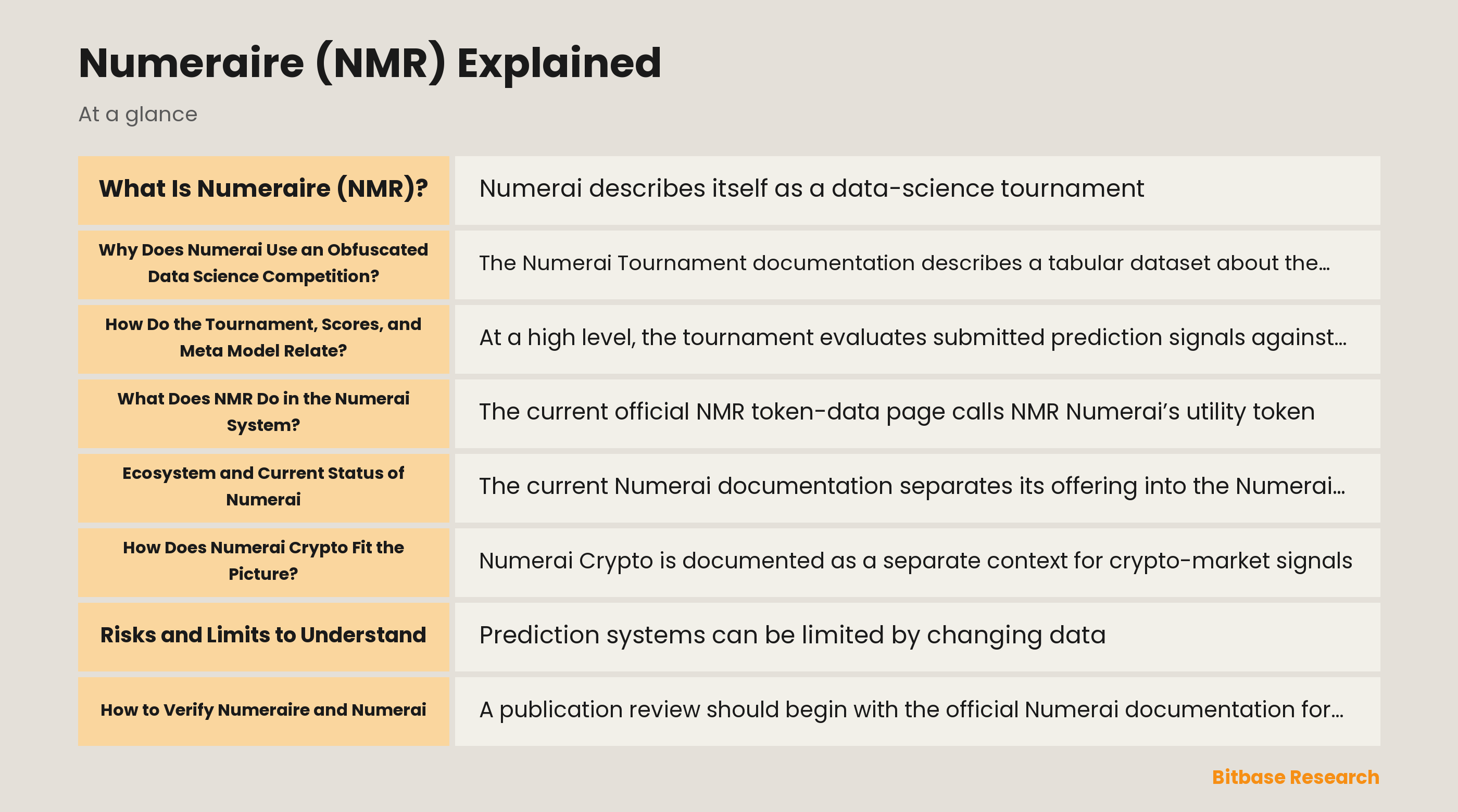 Numeraire (NMR) Explained

At a glance

| What Is Numeraire (NMR)? | Numerai describes itself as a data-science tournament |
|---|---|
| Why Does Numerai Use an Obfuscated Data Science Competition? | The Numerai Tournament documentation describes a tabular dataset about the… |
| How Do the Tournament, Scores, and Meta Model Relate? | At a high level, the tournament evaluates submitted prediction signals against… |
| What Does NMR Do in the Numerai System? | The current official NMR token-data page calls NMR Numerai's utility token |
| Ecosystem and Current Status of Numerai | The current Numerai documentation separates its offering into the Numerai… |
| How Does Numerai Crypto Fit the Picture? | Numerai Crypto is documented as a separate context for crypto-market signals |
| Risks and Limits to Understand | Prediction systems can be limited by changing data |
| How to Verify Numeraire and Numerai | A publication review should begin with the official Numerai documentation for… |

Bitbase Research